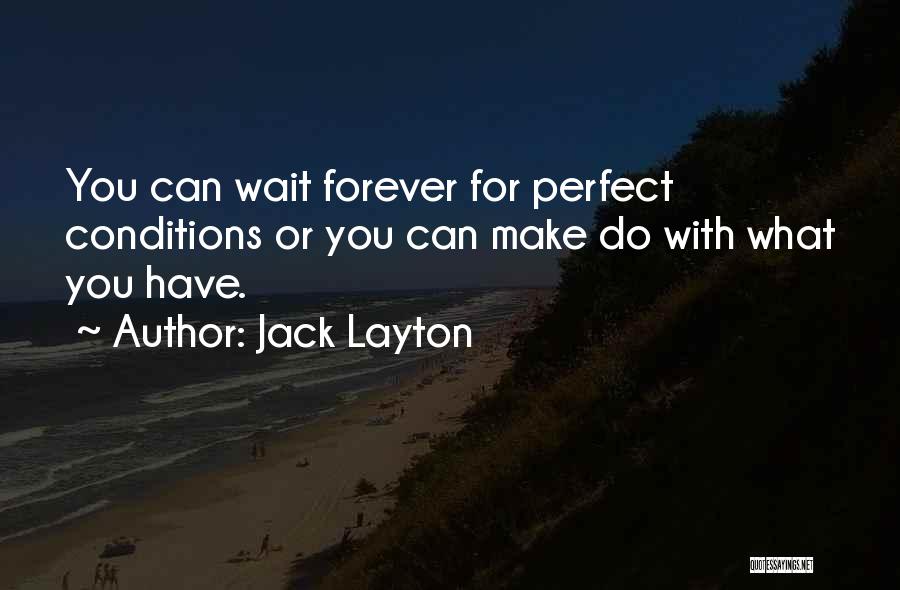 You can wait forever for perfect conditions or you can make do with what you have.

~ Author: Jack Layton

QUOTESSAYINGS.NET